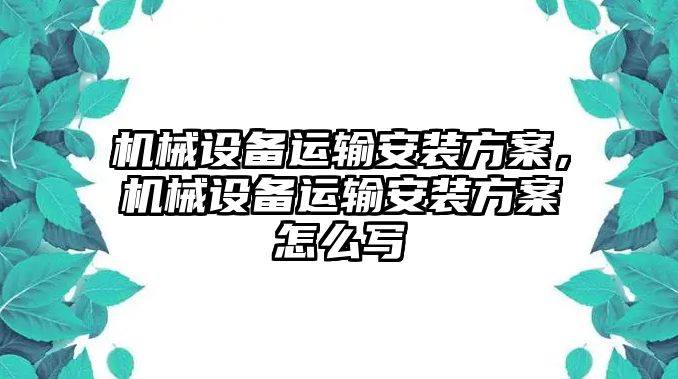 机械设备运输安装方案，机械设备运输安装方案怎么写